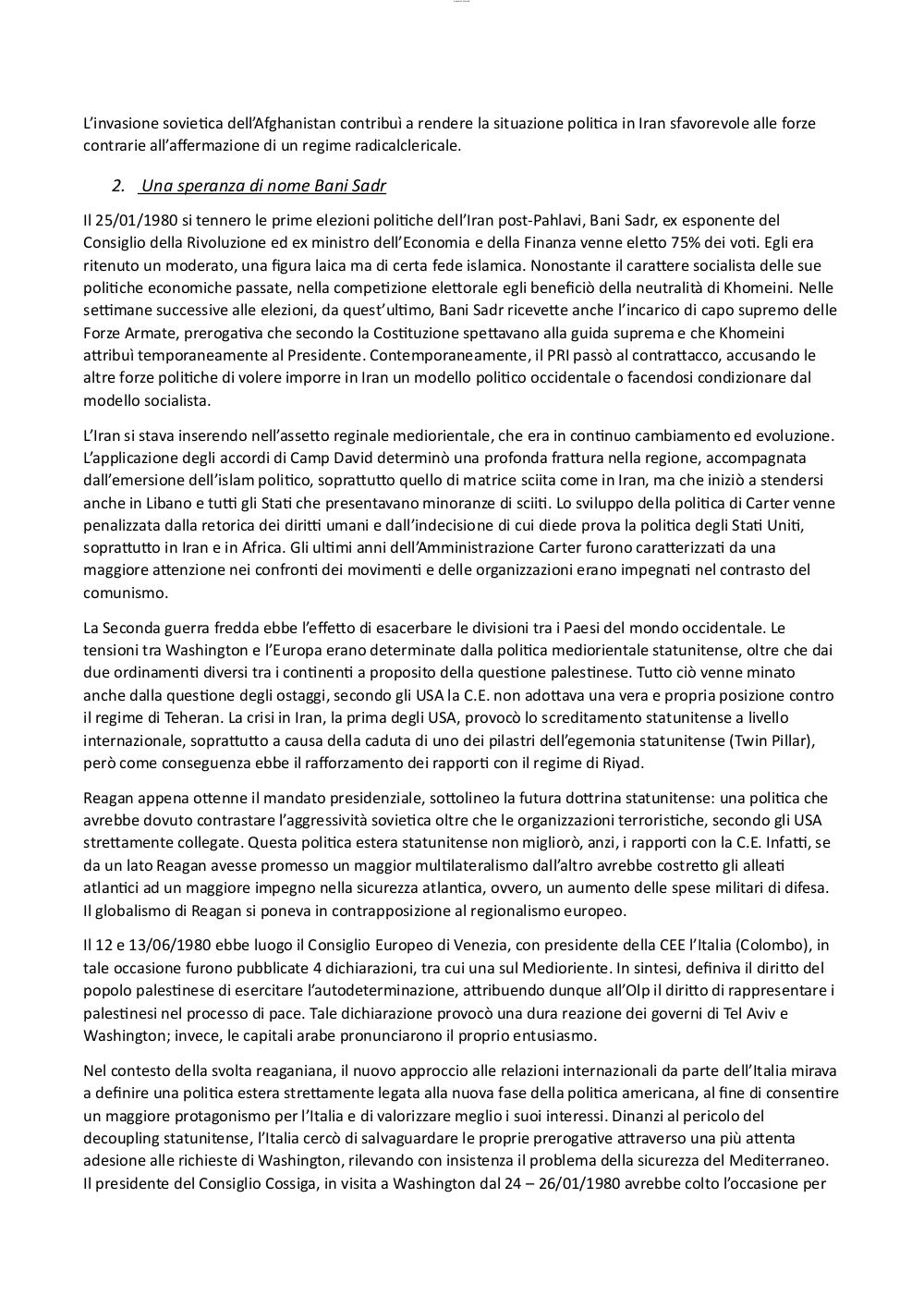 L'invasione sovietica dell'Afghanistan contribuì a rendere la situazione politica in Iran sfavorevole alle forze contrarie all'affermazione di un regime radicalclericale.

2. Una speranza di nome Bani Sadr

Il 25/01/1980 si tennero le prime elezioni politiche dell'Iran post-Pahlavi, Bani Sadr, ex esponente del Consiglio della Rivoluzione ed ex ministro dell'Economia e della Finanza venne eletto 75% dei voti. Egli era ritenuto un moderato, una figura laica ma di certa fede islamica. Nonostante il carattere socialista delle sue politiche economiche passate, nella competizione elettorale egli beneficiò della neutralità di Khomeini. Nelle settimane successive alle elezioni, da quest'ultimo, Bani Sadr ricevette anche l'incarico di capo supremo delle Forze Armate, prerogativa che secondo la Costituzione spettavano alla guida suprema e che Khomeini attribuì temporaneamente al Presidente. Contemporaneamente, il PRI passò al contrattacco, accusando le altre forze politiche di volere imporre in Iran un modello politico occidentale o facendosi condizionare dal modello socialista.

L'Iran si stava inserendo nell'assetto reginale mediorientale, che era in continuo cambiamento ed evoluzione. L'applicazione degli accordi di Camp David determinò una profonda frattura nella regione, accompagnata dall'emersione dell'islam politico, soprattutto quello di matrice sciita come in Iran, ma che iniziò a stendersi anche in Libano e tutti gli Stati che presentavano minoranze di sciiti. Lo sviluppo della politica di Carter venne penalizzata dalla retorica dei diritti umani e dall'indecisione di cui diede prova la politica degli Stati Uniti, soprattutto in Iran e in Africa. Gli ultimi anni dell'Amministrazione Carter furono caratterizzati da una maggiore attenzione nei confronti dei movimenti e delle organizzazioni erano impegnati nel contrasto del comunismo.

La Seconda guerra fredda ebbe l'effetto di esacerbare le divisioni tra i Paesi del mondo occidentale. Le tensioni tra Washington e l'Europa erano determinate dalla politica mediorientale statunitense, oltre che dai due ordinamenti diversi tra i continenti a proposito della questione palestinese. Tutto ciò venne minato anche dalla questione degli ostaggi, secondo gli USA la C.E. non adottava una vera e propria posizione contro il regime di Teheran. La crisi in Iran, la prima degli USA, provocò lo screditamento statunitense a livello internazionale, soprattutto a causa della caduta di uno dei pilastri dell'egemonia statunitense (Twin Pillar), però come conseguenza ebbe il rafforzamento dei rapporti con il regime di Riyad.

Reagan appena ottenne il mandato presidenziale, sottolineo la futura dottrina statunitense: una politica che avrebbe dovuto contrastare l'aggressività sovietica oltre che le organizzazioni terroristiche, secondo gli USA strettamente collegate. Questa politica estera statunitense non migliorò, anzi, i rapporti con la C.E. Infatti, se da un lato Reagan avesse promesso un maggior multilateralismo dall'altro avrebbe costretto gli alleati atlantici ad un maggiore impegno nella sicurezza atlantica, ovvero, un aumento delle spese militari di difesa. Il globalismo di Reagan si poneva in contrapposizione al regionalismo europeo.

Il 12 e 13/06/1980 ebbe luogo il Consiglio Europeo di Venezia, con presidente della CEE l'Italia (Colombo), in tale occasione furono pubblicate 4 dichiarazioni, tra cui una sul Medioriente. In sintesi, definiva il diritto del popolo palestinese di esercitare l'autodeterminazione, attribuendo dunque all'Olp il diritto di rappresentare i palestinesi nel processo di pace. Tale dichiarazione provocò una dura reazione dei governi di Tel Aviv e Washington; invece, le capitali arabe pronunciarono il proprio entusiasmo.

Nel contesto della svolta reaganiana, il nuovo approccio alle relazioni internazionali da parte dell'Italia mirava a definire una politica estera strettamente legata alla nuova fase della politica americana, al fine di consentire un maggiore protagonismo per l'Italia e di valorizzare meglio i suoi interessi. Dinanzi al pericolo del decoupling statunitense, l'Italia cercò di salvaguardare le proprie prerogative attraverso una più attenta adesione alle richieste di Washington, rilevando con insistenza il problema della sicurezza del Mediterraneo. Il presidente del Consiglio Cossiga, in visita a Washington dal 24 – 26/01/1980 avrebbe colto l'occasione per